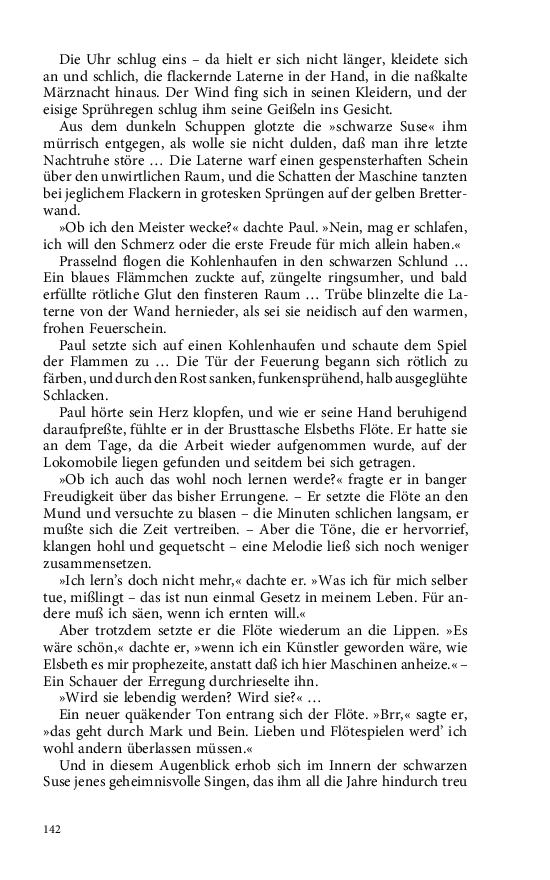 Die Uhr schlug eins – da hielt er sich nicht länger, kleidete sich an und schlich, die flackernde Laterne in der Hand, in die naßkalte Märznacht hinaus. Der Wind fing sich in seinen Kleidern, und der eisige Sprühregen schlug ihm seine Geißeln ins Gesicht.

Aus dem dunkeln Schuppen glotzte die »schwarze Suse« ihm mürrisch entgegen, als wolle sie nicht dulden, daß man ihre letzte Nachtruhe störe … Die Laterne warf einen gespensterhaften Schein über den unwirtlichen Raum, und die Schatten der Maschine tanzten bei jeglichem Flackern in grotesken Sprüngen auf der gelben Bretterwand.

»Ob ich den Meister wecke?« dachte Paul. »Nein, mag er schlafen, ich will den Schmerz oder die erste Freude für mich allein haben.«

Prasselnd flogen die Kohlenhaufen in den schwarzen Schlund … Ein blaues Flämmchen zuckte auf, züngelte ringsumher, und bald erfüllte rötliche Glut den finsteren Raum … Trübe blinzelte die Laterne von der Wand hernieder, als sei sie neidisch auf den warmen, frohen Feuerschein.

Paul setzte sich auf einen Kohlenhaufen und schaute dem Spiel der Flammen zu … Die Tür der Feuerung begann sich rötlich zu färben, und durch den Rost sanken, funkensprühend, halb ausgeglühte Schlacken.

Paul hörte sein Herz klopfen, und wie er seine Hand beruhigend daraufpreßte, fühlte er in der Brusttasche Elsbeths Flöte. Er hatte sie an dem Tage, da die Arbeit wieder aufgenommen wurde, auf der Lokomobile liegen gefunden und seitdem bei sich getragen.

»Ob ich auch das wohl noch lernen werde?« fragte er in banger Freudigkeit über das bisher Errungene. – Er setzte die Flöte an den Mund und versuchte zu blasen – die Minuten schlichen langsam, er mußte sich die Zeit vertreiben. – Aber die Töne, die er hervorrief, klangen hohl und gequetscht – eine Melodie ließ sich noch weniger zusammensetzen.

»Ich lern's doch nicht mehr,« dachte er. »Was ich für mich selber tue, mißlingt – das ist nun einmal Gesetz in meinem Leben. Für andere muß ich säen, wenn ich ernten will.«

Aber trotzdem setzte er die Flöte wiederum an die Lippen. »Es wäre schön,« dachte er, »wenn ich ein Künstler geworden wäre, wie Elsbeth es mir prophezeite, anstatt daß ich hier Maschinen anheize.« – Ein Schauer der Erregung durchrieselte ihn.

»Wird sie lebendig werden? Wird sie?« …

Ein neuer quäkender Ton entrang sich der Flöte. »Brr,« sagte er, »das geht durch Mark und Bein. Lieben und Flötespielen werd' ich wohl andern überlassen müssen.«

Und in diesem Augenblick erhob sich im Innern der schwarzen Suse jenes geheimnisvolle Singen, das ihm all die Jahre hindurch treu

142